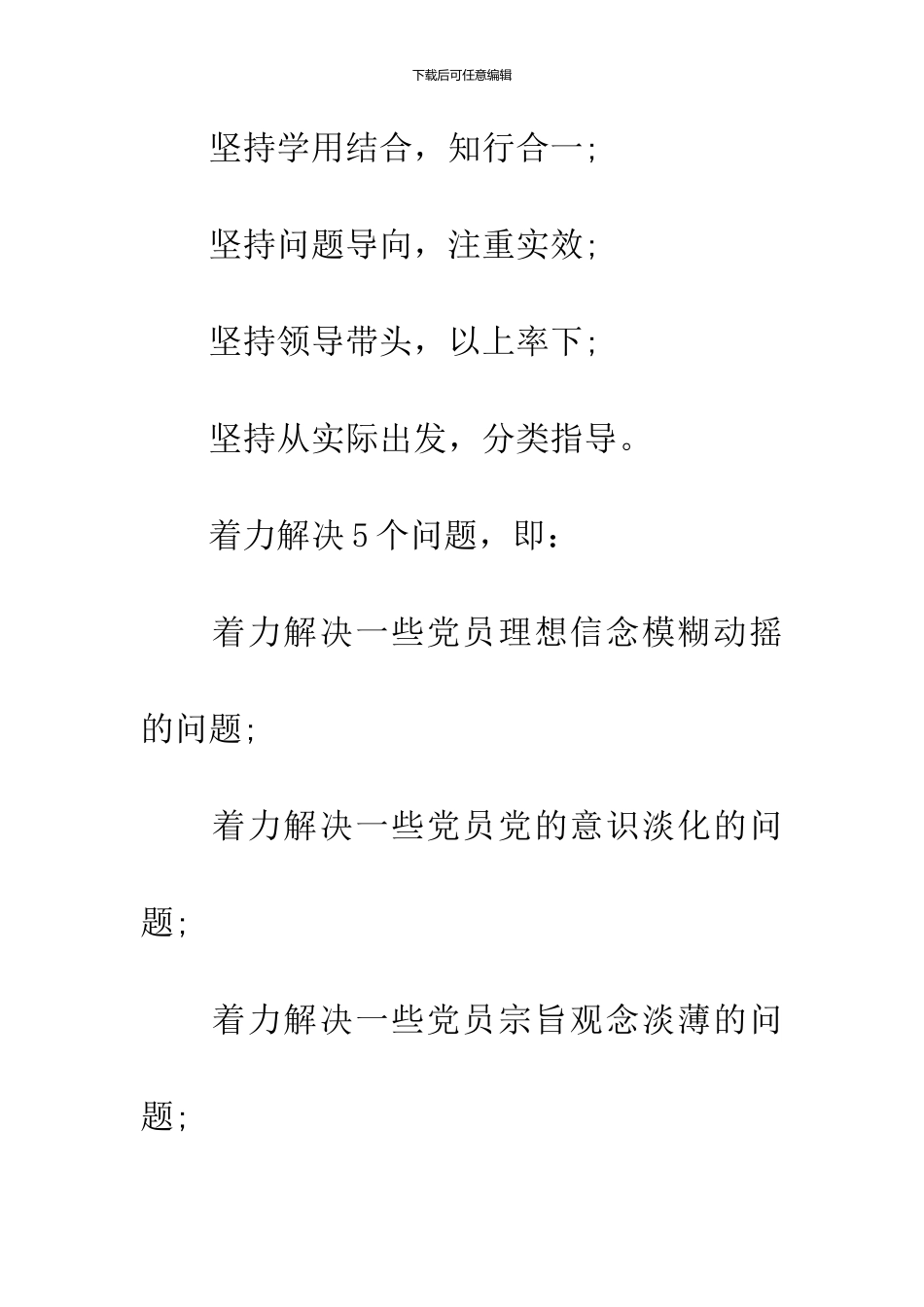 下载后可任意编辑

坚持学用结合，知行合一;

坚持问题导向，注重实效;

坚持领导带头，以上率下;

坚持从实际出发，分类指导。

着力解决5个问题，即：

着力解决一些党员理想信念模糊动摇的问题;

着力解决一些党员党的意识淡化的问题;

着力解决一些党员宗旨观念淡薄的问题;